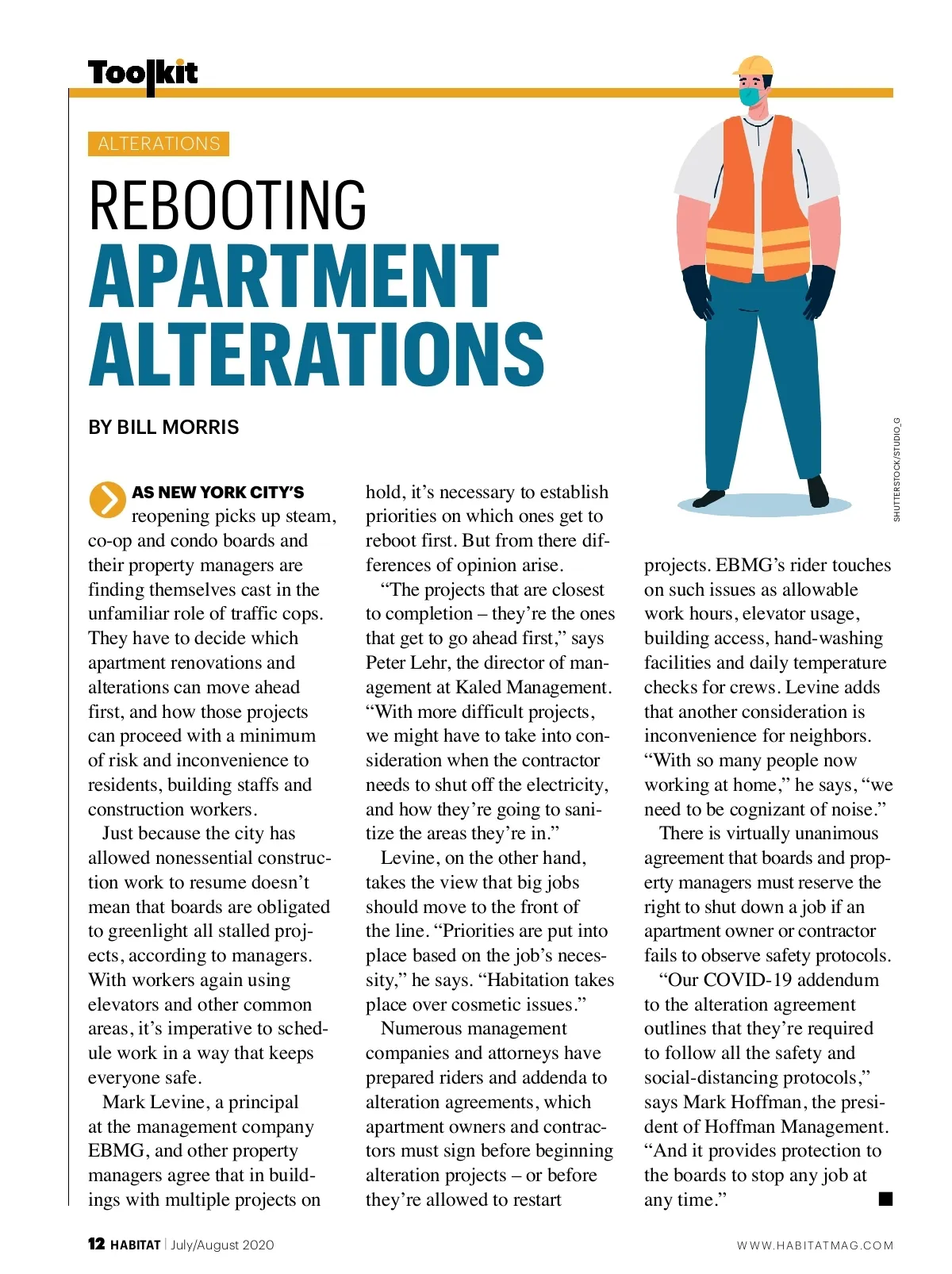 Toolkit

ALTERATIONS

REBOOTING APARTMENT ALTERATIONS

BY BILL MORRIS

SHUTTERSTOCK/STUDIO_G

AS NEW YORK CITY'S reopening picks up steam, co-op and condo boards and their property managers are finding themselves cast in the unfamiliar role of traffic cops. They have to decide which apartment renovations and alterations can move ahead first, and how those projects can proceed with a minimum of risk and inconvenience to residents, building staffs and construction workers.

Just because the city has allowed nonessential construction work to resume doesn't mean that boards are obligated to greenlight all stalled projects, according to managers. With workers again using elevators and other common areas, it's imperative to schedule work in a way that keeps everyone safe.

Mark Levine, a principal at the management company EBMG, and other property managers agree that in buildings with multiple projects on hold, it's necessary to establish priorities on which ones get to reboot first. But from there differences of opinion arise.

"The projects that are closest to completion – they're the ones that get to go ahead first," says Peter Lehr, the director of management at Kaled Management. "With more difficult projects, we might have to take into consideration when the contractor needs to shut off the electricity, and how they're going to sanitize the areas they're in."

Levine, on the other hand, takes the view that big jobs should move to the front of the line. "Priorities are put into place based on the job's necessity," he says. "Habitation takes place over cosmetic issues."

Numerous management companies and attorneys have prepared riders and addenda to alteration agreements, which apartment owners and contractors must sign before beginning alteration projects – or before they're allowed to restart projects. EBMG's rider touches on such issues as allowable work hours, elevator usage, building access, hand-washing facilities and daily temperature checks for crews. Levine adds that another consideration is inconvenience for neighbors. "With so many people now working at home," he says, "we need to be cognizant of noise."

There is virtually unanimous agreement that boards and property managers must reserve the right to shut down a job if an apartment owner or contractor fails to observe safety protocols.

"Our COVID-19 addendum to the alteration agreement outlines that they're required to follow all the safety and social-distancing protocols," says Mark Hoffman, the president of Hoffman Management. "And it provides protection to the boards to stop any job at any time." ■

12 HABITAT | July/August 2020

WWW.HABITATMAG.COM